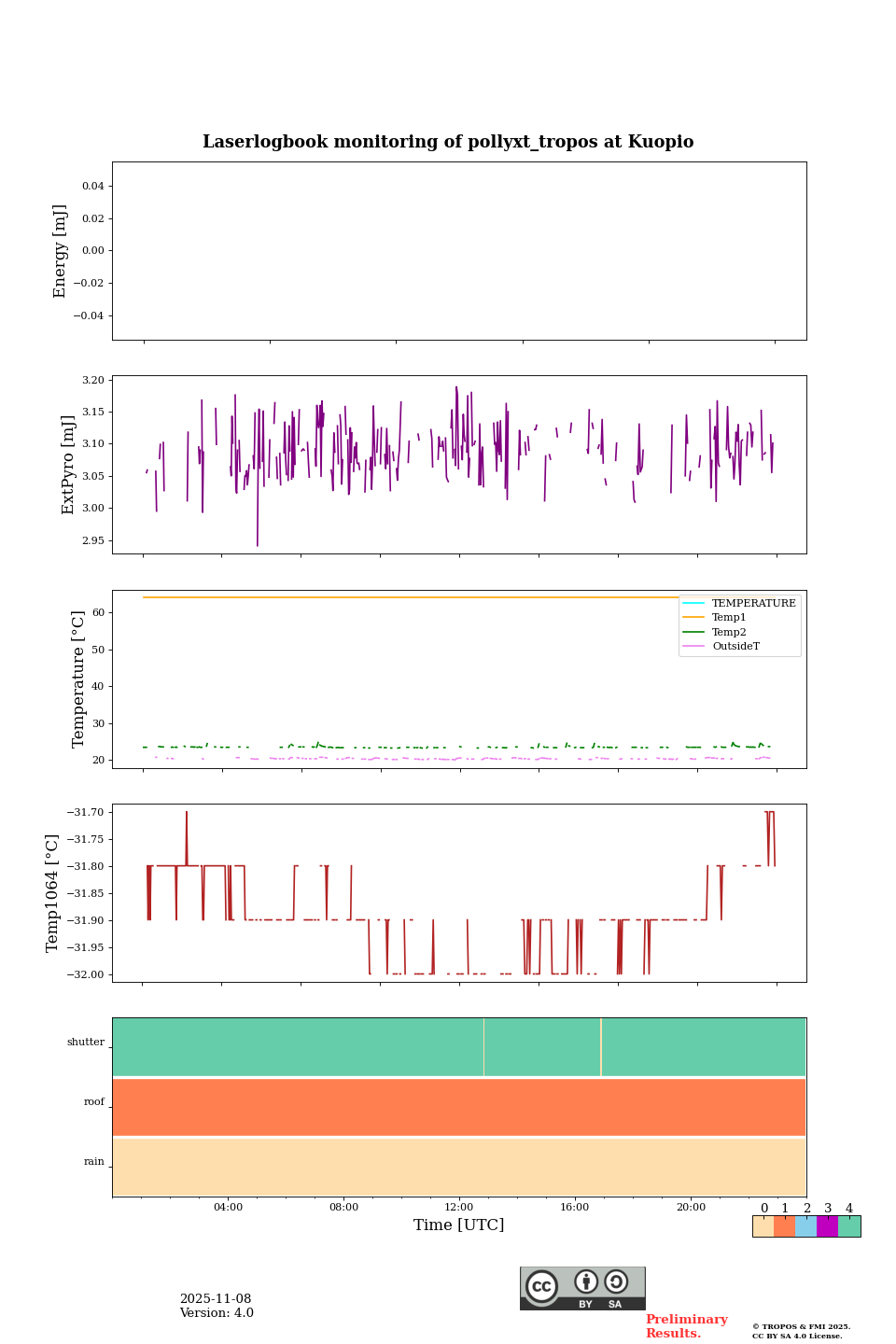 Laserlogbook monitoring of pollyxt_tropos at Kuopio

Energy [mJ]
0.04
0.02
0.00
−0.02
−0.04

ExtPyro [mJ]
3.20
3.15
3.10
3.05
3.00
2.95

Temperature [°C]
60
50
40
30
20
TEMPERATURE
Temp1
Temp2
OutsideT

Temp1064 [°C]
−31.70
−31.75
−31.80
−31.85
−31.90
−31.95
−32.00

shutter
roof
rain

04:00
08:00
12:00
16:00
20:00
Time [UTC]

0 1 2 3 4

2025-11-08
Version: 4.0

cc BY SA

Preliminary Results.

© TROPOS & FMI 2025.
CC BY SA 4.0 License.